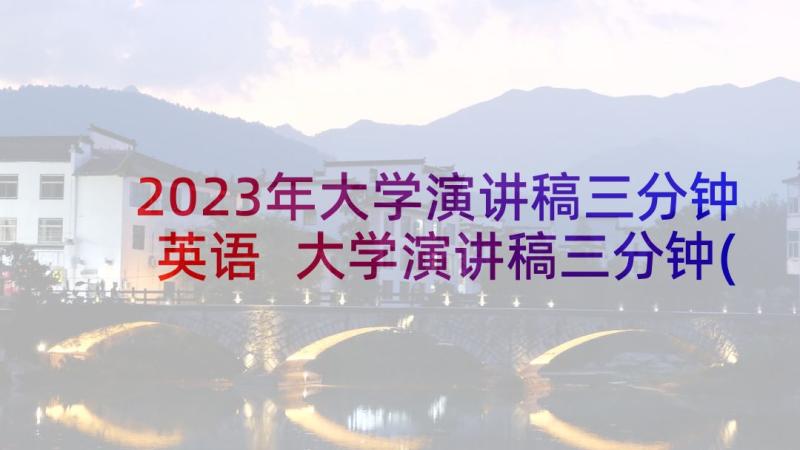 2023年大学演讲稿三分钟英语 大学演讲稿三分钟(